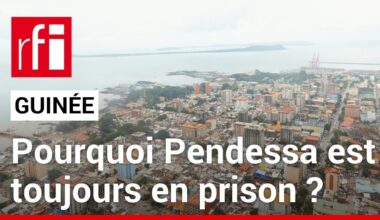 rfi

GUINÉE

Pourquoi Pendessa est toujours en prison ?